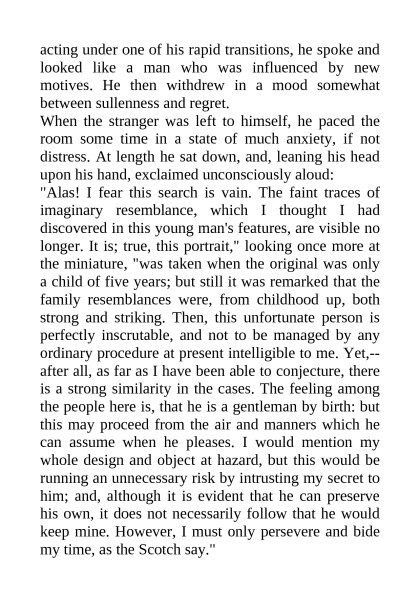 acting under one of his rapid transitions, he spoke and looked like a man who was influenced by new motives. He then withdrew in a mood somewhat between sullenness and regret.
When the stranger was left to himself, he paced the room some time in a state of much anxiety, if not distress. At length he sat down, and, leaning his head upon his hand, exclaimed unconsciously aloud:
"Alas! I fear this search is vain. The faint traces of imaginary resemblance, which I thought I had discovered in this young man's features, are visible no longer. It is; true, this portrait," looking once more at the miniature, "was taken when the original was only a child of five years; but still it was remarked that the family resemblances were, from childhood up, both strong and striking. Then, this unfortunate person is perfectly inscrutable, and not to be managed by any ordinary procedure at present intelligible to me. Yet,--after all, as far as I have been able to conjecture, there is a strong similarity in the cases. The feeling among the people here is, that he is a gentleman by birth: but this may proceed from the air and manners which he can assume when he pleases. I would mention my whole design and object at hazard, but this would be running an unnecessary risk by intrusting my secret to him; and, although it is evident that he can preserve his own, it does not necessarily follow that he would keep mine. However, I must only persevere and bide my time, as the Scotch say."